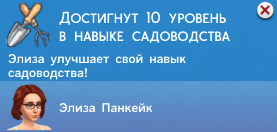 ДОСТИГНУТ 10 УРОВЕНЬ В НАВЫКЕ САДОВОДСТВА

Элиза улучшает свой навык садоводства!

Элиза Панкейк